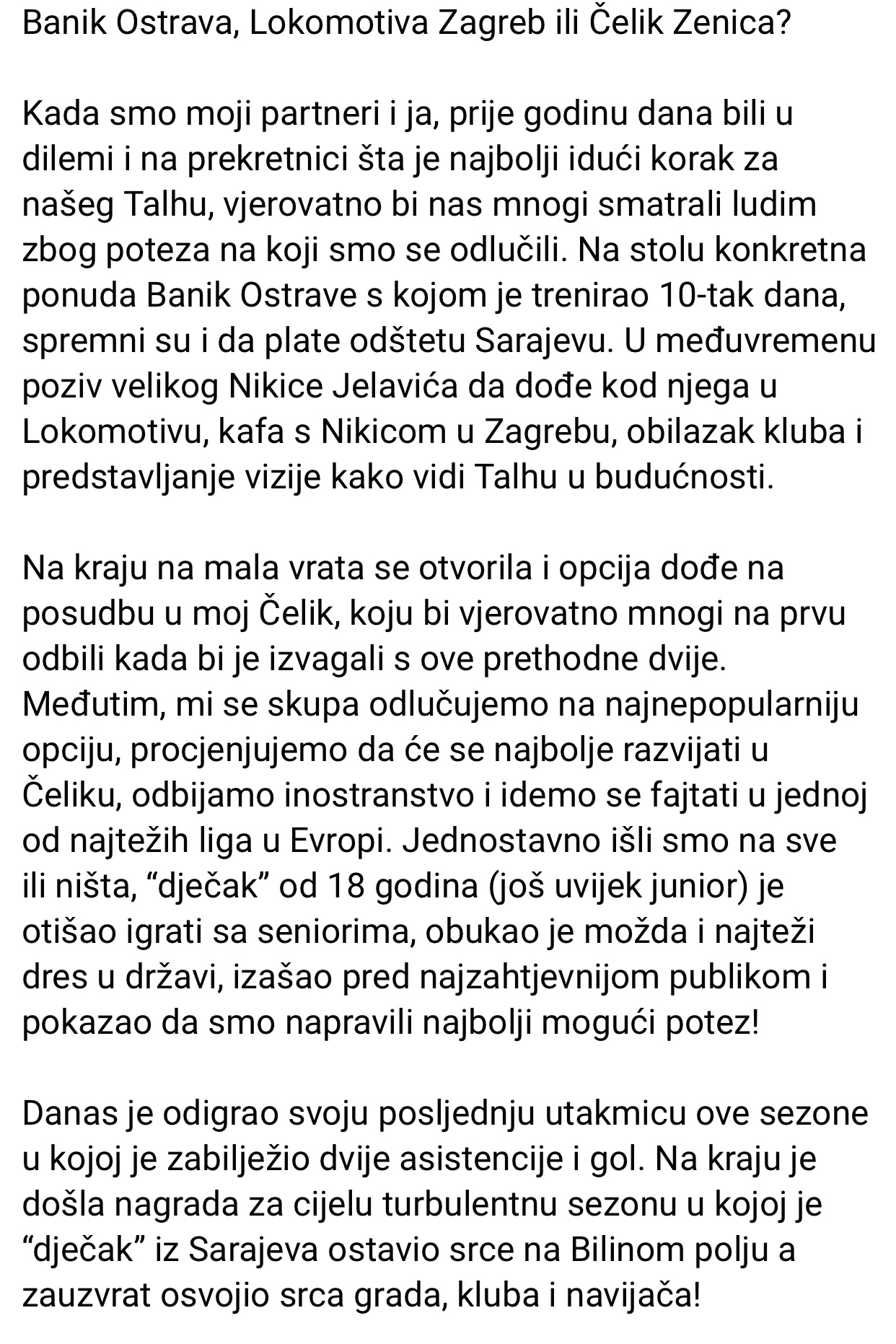 Banik Ostrava, Lokomotiva Zagreb ili Čelik Zenica?

Kada smo moji partneri i ja, prije godinu dana bili u dilemi i na prekretnici šta je najbolji idući korak za našeg Talhu, vjerovatno bi nas mnogi smatrali ludim zbog poteza na koji smo se odlučili. Na stolu konkretna ponuda Banik Ostrave s kojom je trenirao 10-tak dana, spremni su i da plate odštetu Sarajevu. U međuvremenu poziv velikog Nikice Jelavića da dođe kod njega u Lokomotivu, kafa s Nikicom u Zagrebu, obilazak kluba i predstavljanje vizije kako vidi Talhu u budućnosti.

Na kraju na mala vrata se otvorila i opcija dođe na posudbu u moj Čelik, koju bi vjerovatno mnogi na prvu odbili kada bi je izvagali s ove prethodne dvije. Međutim, mi se skupa odlučujemo na najnepopularniju opciju, procjenjujemo da će se najbolje razvijati u Čeliku, odbijamo inostranstvo i idemo se fajtati u jednoj od najtežih liga u Evropi. Jednostavno išli smo na sve ili ništa, “dječak” od 18 godina (još uvijek junior) je otišao igrati sa seniorima, obukao je možda i najteži dres u državi, izašao pred najzahtjevnijom publikom i pokazao da smo napravili najbolji mogući potez!

Danas je odigrao svoju posljednju utakmicu ove sezone u kojoj je zabilježio dvije asistencije i gol. Na kraju je došla nagrada za cijelu turbulentnu sezonu u kojoj je “dječak” iz Sarajeva ostavio srce na Bilinom polju a zauzvrat osvojio srca grada, kluba i navijača!